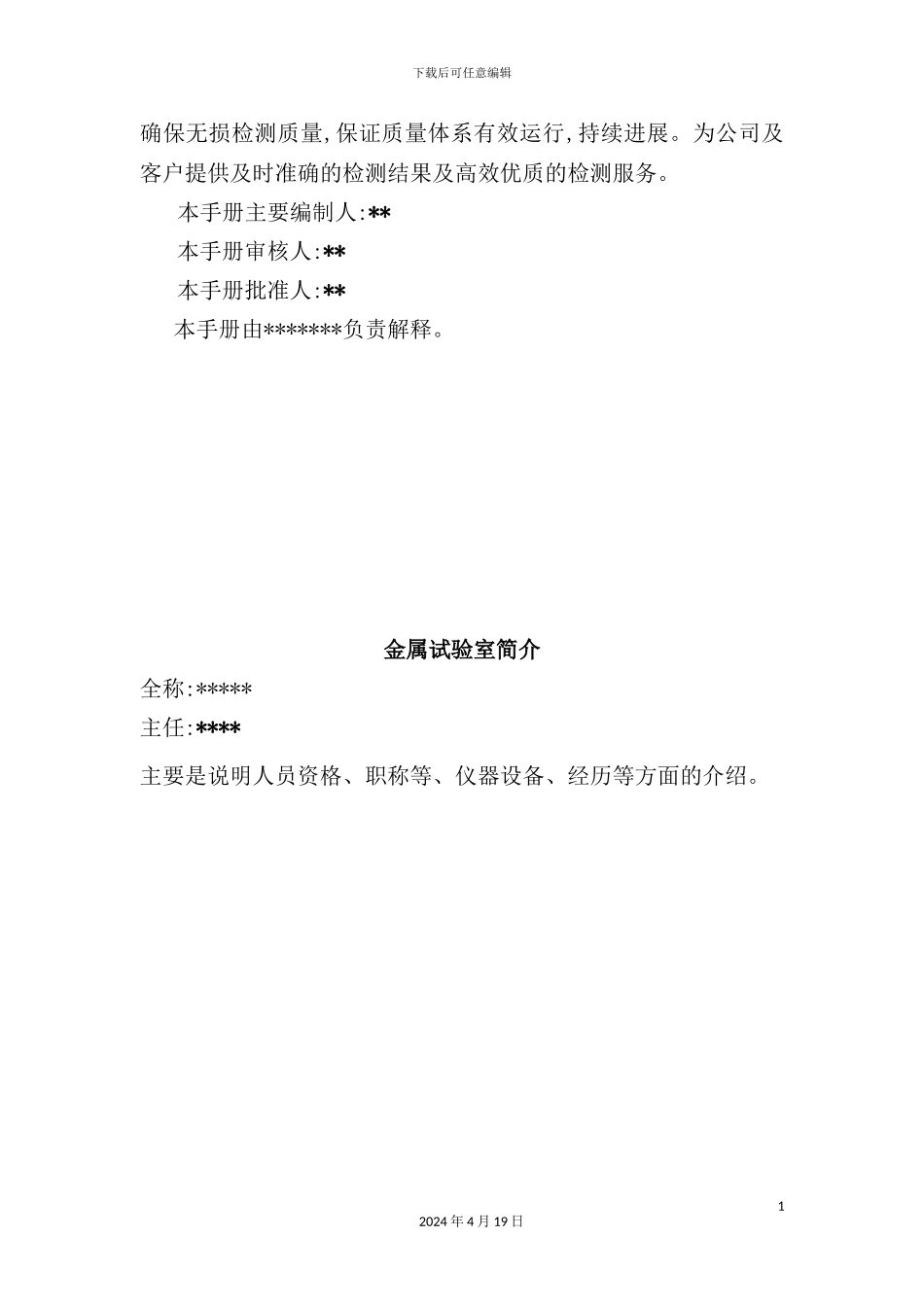 下载后可任意编辑

确保无损检测质量,保证质量体系有效运行,持续进展。为公司及客户提供及时准确的检测结果及高效优质的检测服务。

本手册主要编制人:**

本手册审核人:**

本手册批准人:**

本手册由*******负责解释。

金属试验室简介

全称:*****

主任:****

主要是说明人员资格、职称等、仪器设备、经历等方面的介绍。

1

2024 年 4 月 19 日